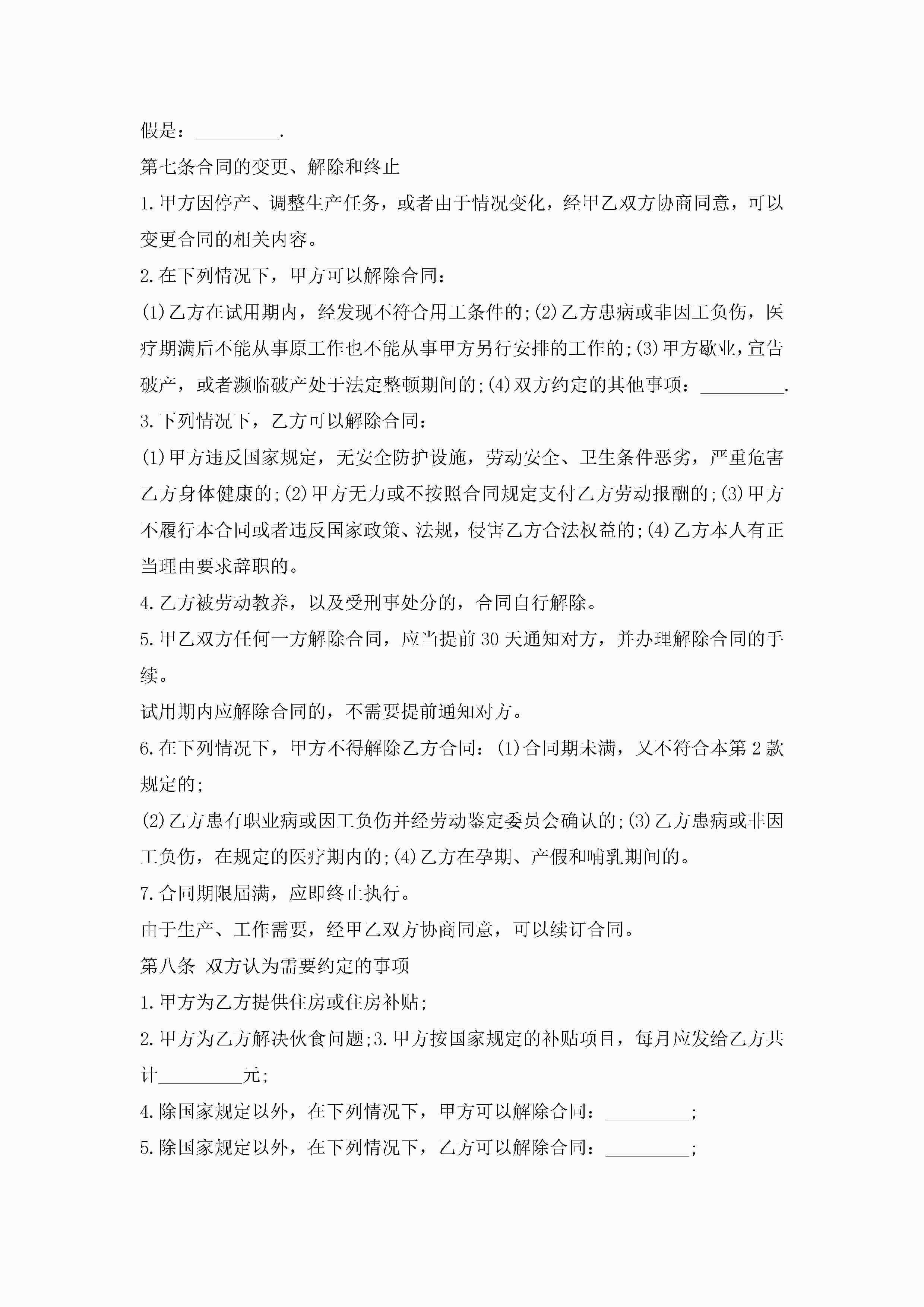 假是：_________.

第七条合同的变更、解除和终止

1.甲方因停产、调整生产任务，或者由于情况变化，经甲乙双方协商同意，可以变更合同的相关内容。

2.在下列情况下，甲方可以解除合同：

(1)乙方在试用期内，经发现不符合用工条件的;(2)乙方患病或非因工负伤，医疗期满后不能从事原工作也不能从事甲方另行安排的工作的;(3)甲方歇业，宣告破产，或者濒临破产处于法定整顿期间的;(4)双方约定的其他事项：_________.

3.下列情况下，乙方可以解除合同：

(1)甲方违反国家规定，无安全防护设施，劳动安全、卫生条件恶劣，严重危害乙方身体健康的;(2)甲方无力或不按照合同规定支付乙方劳动报酬的;(3)甲方不履行本合同或者违反国家政策、法规，侵害乙方合法权益的;(4)乙方本人有正当理由要求辞职的。

4.乙方被劳动教养，以及受刑事处分的，合同自行解除。

5.甲乙双方任何一方解除合同，应当提前30天通知对方，并办理解除合同的手续。

试用期内应解除合同的，不需要提前通知对方。

6.在下列情况下，甲方不得解除乙方合同：(1)合同期未满，又不符合本第2款规定的;

(2)乙方患有职业病或因工负伤并经劳动鉴定委员会确认的;(3)乙方患病或非因工负伤，在规定的医疗期内的;(4)乙方在孕期、产假和哺乳期间的。

7.合同期限届满，应即终止执行。

由于生产、工作需要，经甲乙双方协商同意，可以续订合同。

第八条 双方认为需要约定的事项

1.甲方为乙方提供住房或住房补贴;

2.甲方为乙方解决伙食问题;3.甲方按国家规定的补贴项目，每月应发给乙方共计_________元;

4.除国家规定以外，在下列情况下，甲方可以解除合同：_________;

5.除国家规定以外，在下列情况下，乙方可以解除合同：_________;